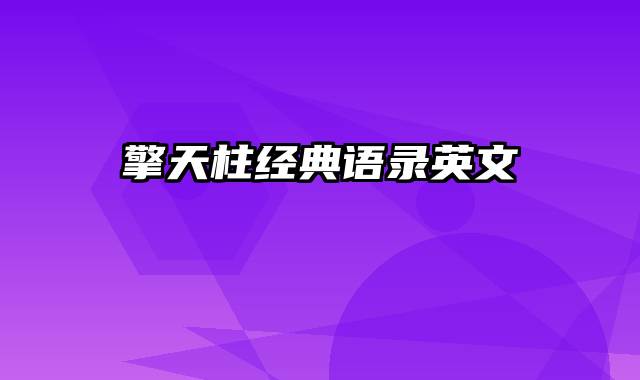 擎天柱经典语录英文